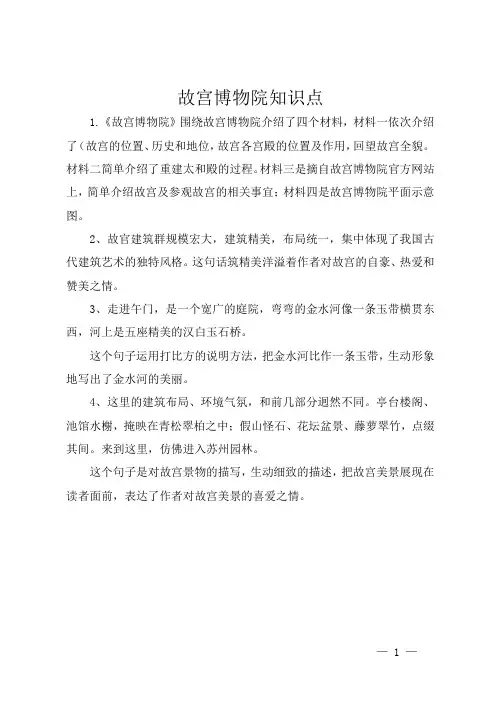 故宫博物院知识点

1.《故宫博物院》围绕故宫博物院介绍了四个材料，材料一依次介绍了（故宫的位置、历史和地位，故宫各宫殿的位置及作用，回望故宫全貌。材料二简单介绍了重建太和殿的过程。材料三是摘自故宫博物院官方网站上，简单介绍故宫及参观故宫的相关事宜；材料四是故宫博物院平面示意图。

2、故宫建筑群规模宏大，建筑精美，布局统一，集中体现了我国古代建筑艺术的独特风格。这句话筑精美洋溢着作者对故宫的自豪、热爱和赞美之情。

3、走进午门，是一个宽广的庭院，弯弯的金水河像一条玉带横贯东西，河上是五座精美的汉白玉石桥。

这个句子运用打比方的说明方法，把金水河比作一条玉带，生动形象地写出了金水河的美丽。

4、这里的建筑布局、环境气氛，和前几部分迥然不同。亭台楼阁、池馆水榭，掩映在青松翠柏之中；假山怪石、花坛盆景、藤萝翠竹，点缀其间。来到这里，仿佛进入苏州园林。

这个句子是对故宫景物的描写，生动细致的描述，把故宫美景展现在读者面前，表达了作者对故宫美景的喜爱之情。

— 1 —